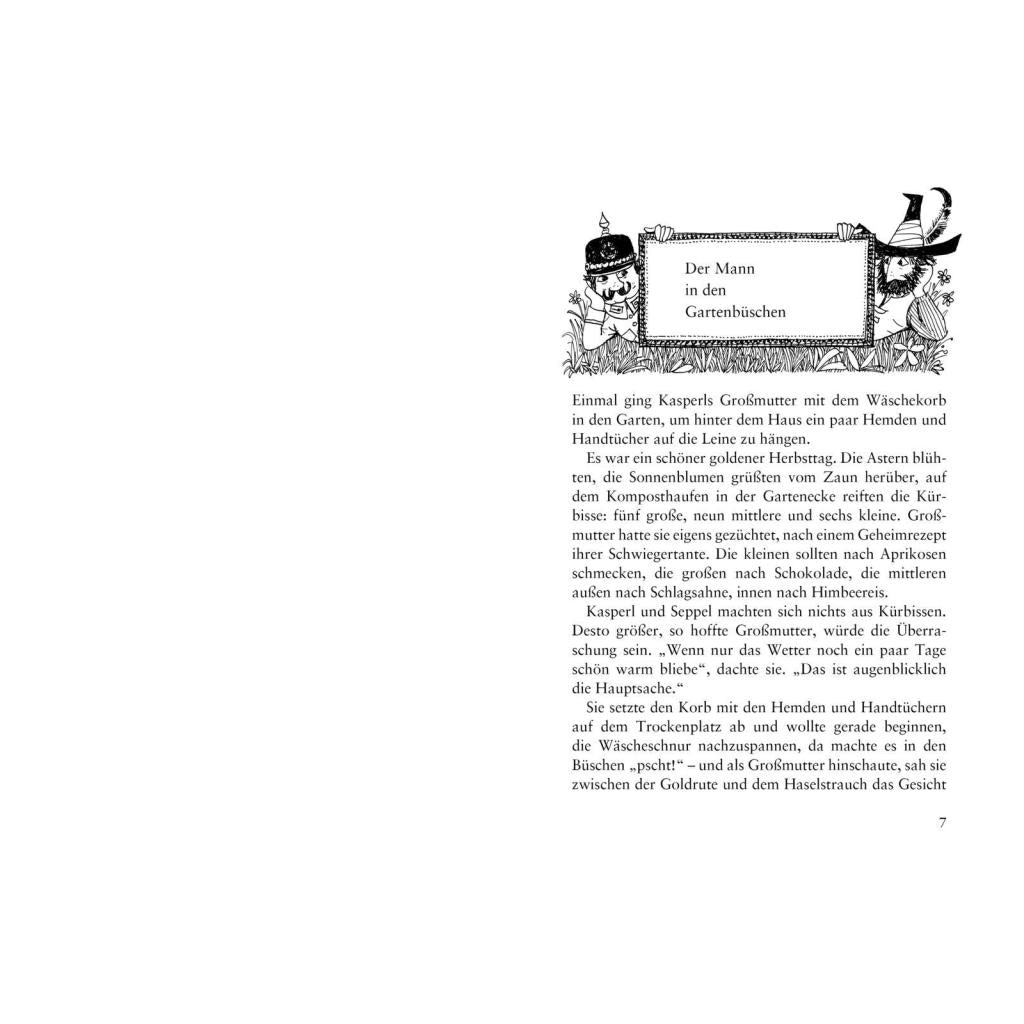 Der Mann
in den
Gartenbüschen

Einmal ging Kasperls Großmutter mit dem Wäschekorb in den Garten, um hinter dem Haus ein paar Hemden und Handtücher auf die Leine zu hängen.

Es war ein schöner goldener Herbsttag. Die Astern blühten, die Sonnenblumen grüßten vom Zaun herüber, auf dem Komposthaufen in der Gartenecke reiften die Kürbisse: fünf große, neun mittlere und sechs kleine. Großmutter hatte sie eigens gezüchtet, nach einem Geheimrezept ihrer Schwiegertante. Die kleinen sollten nach Aprikosen schmecken, die großen nach Schokolade, die mittleren außen nach Schlagsahne, innen nach Himbeereis.

Kasperl und Seppel machten sich nichts aus Kürbissen. Desto größer, so hoffte Großmutter, würde die Überraschung sein. „Wenn nur das Wetter noch ein paar Tage schön warm bliebe“, dachte sie. „Das ist augenblicklich die Hauptsache.“

Sie setzte den Korb mit den Hemden und Handtüchern auf dem Trockenplatz ab und wollte gerade beginnen, die Wäscheschnur nachzuspannen, da machte es in den Büschen „pscht!“ – und als Großmutter hinschaute, sah sie zwischen der Goldrute und dem Haselstrauch das Gesicht

7